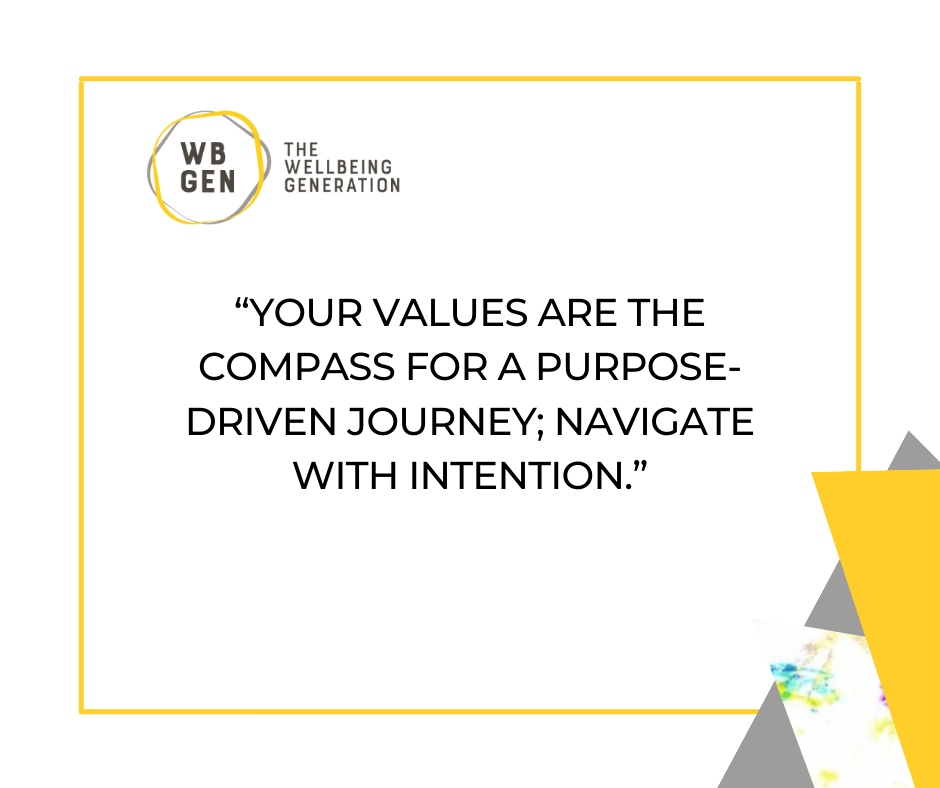 WB GEN

THE WELLBEING GENERATION

“YOUR VALUES ARE THE COMPASS FOR A PURPOSE-DRIVEN JOURNEY; NAVIGATE WITH INTENTION.”